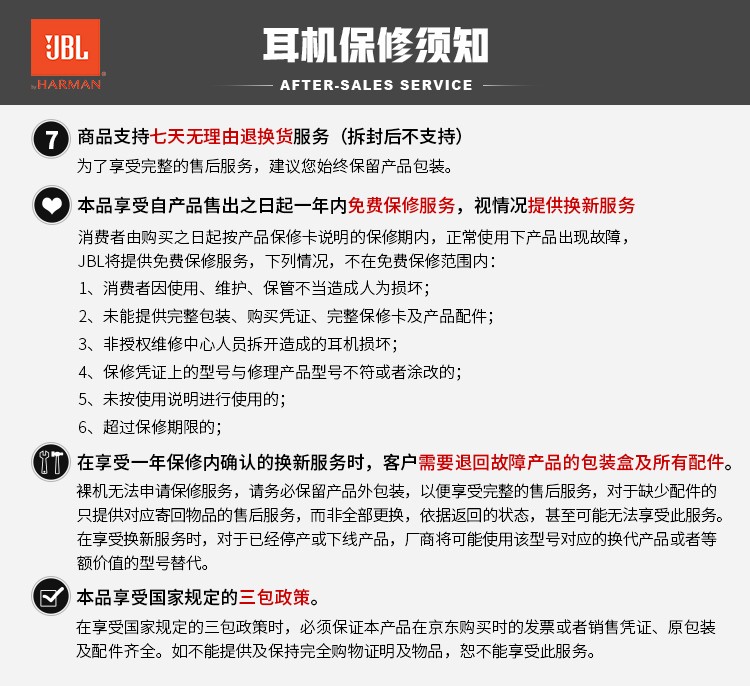 JBL
by HARMAN

耳机保修须知

AFTER-SALES SERVICE

7 商品支持七天无理由退换货服务（拆封后不支持）
为了享受完整的售后服务，建议您始终保留产品包装。

本品享受自产品售出之日起一年内免费保修服务，视情况提供换新服务
消费者由购买之日起按产品保修卡说明的保修期内，正常使用下产品出现故障，JBL将提供免费保修服务，下列情况，不在免费保修范围内：
1、消费者因使用、维护、保管不当造成人为损坏；
2、未能提供完整包装、购买凭证、完整保修卡及产品配件；
3、非授权维修中心人员拆开造成的耳机损坏；
4、保修凭证上的型号与修理产品型号不符或者涂改的；
5、未按使用说明进行使用的；
6、超过保修期限的；

在享受一年保修内确认的换新服务时，客户需要退回故障产品的包装盒及所有配件。
裸机无法申请保修服务，请务必保留产品外包装，以便享受完整的售后服务，对于缺少配件的只提供对应寄回物品的售后服务，而非全部更换，依据返回的状态，甚至可能无法享受此服务。在享受换新服务时，对于已经停产或下线产品，厂商将可能使用该型号对应的换代产品或者等额价值的型号替代。

本品享受国家规定的三包政策。
在享受国家规定的三包政策时，必须保证本产品在京东购买时的发票或者销售凭证、原包装及配件齐全。如不能提供及保持完全购物证明及物品，恕不能享受此服务。